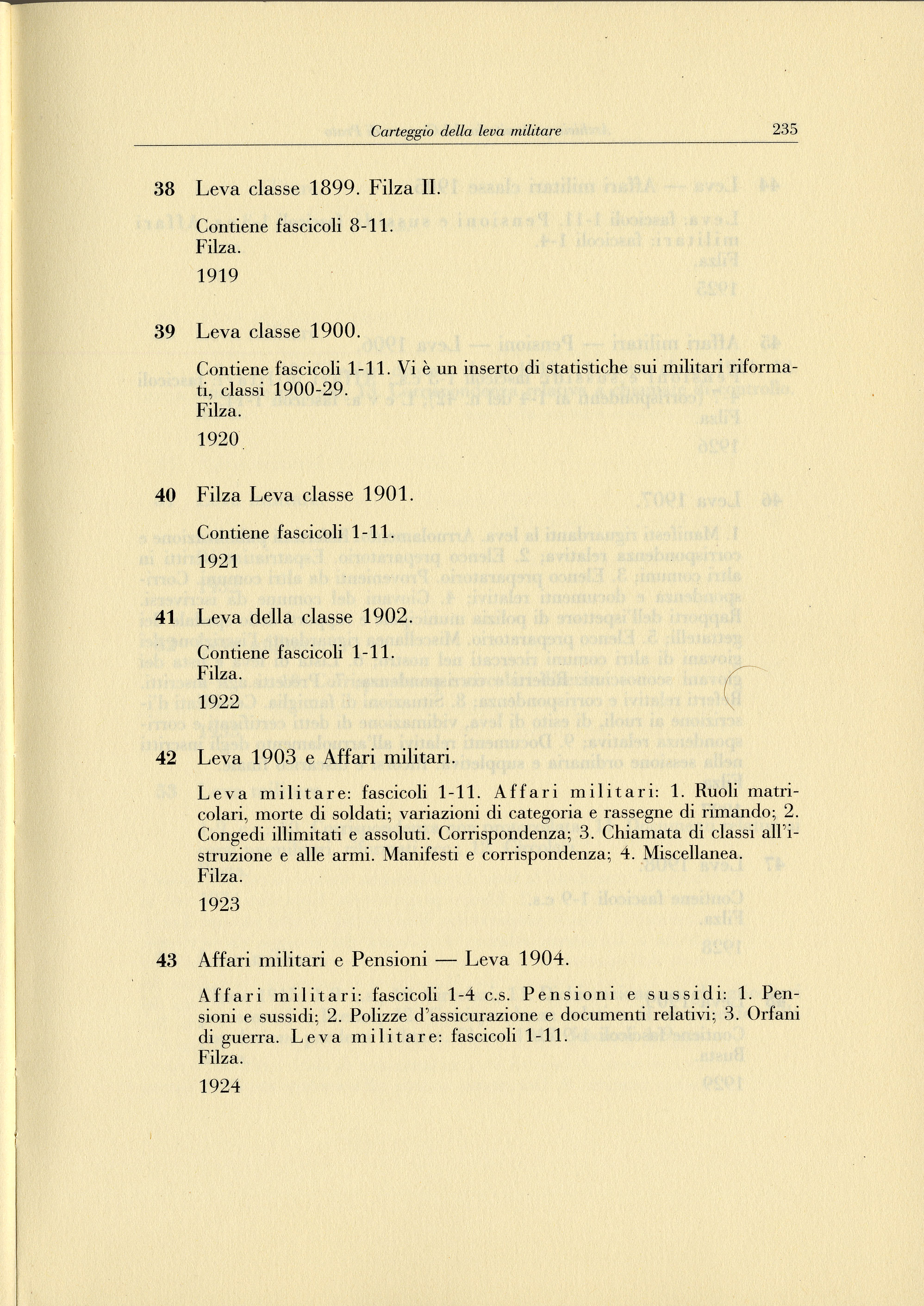 Carteggio della leva militare 235

38 Leva classe 1899. Filza II.

Contiene fascicoli 8-11.
Filza.

1919

39 Leva classe 1900.

Contiene fascicoli 1-11. Vi è un inserto di statistiche sui militari riformati, classi 1900-29.
Filza.

1920

40 Filza Leva classe 1901.

Contiene fascicoli 1-11.

1921

41 Leva della classe 1902.

Contiene fascicoli 1-11.
Filza.

1922

42 Leva 1903 e Affari militari.

Leva militare: fascicoli 1-11. Affari militari: 1. Ruoli matricolari, morte di soldati; variazioni di categoria e rassegne di rimando; 2. Congedi illimitati e assoluti. Corrispondenza; 3. Chiamata di classi all'istruzione e alle armi. Manifesti e corrispondenza; 4. Miscellanea.
Filza.

1923

43 Affari militari e Pensioni — Leva 1904.

Affari militari: fascicoli 1-4 c.s. Pensioni e sussidi: 1. Pensioni e sussidi; 2. Polizze d'assicurazione e documenti relativi; 3. Orfani di guerra. Leva militare: fascicoli 1-11.
Filza.

1924